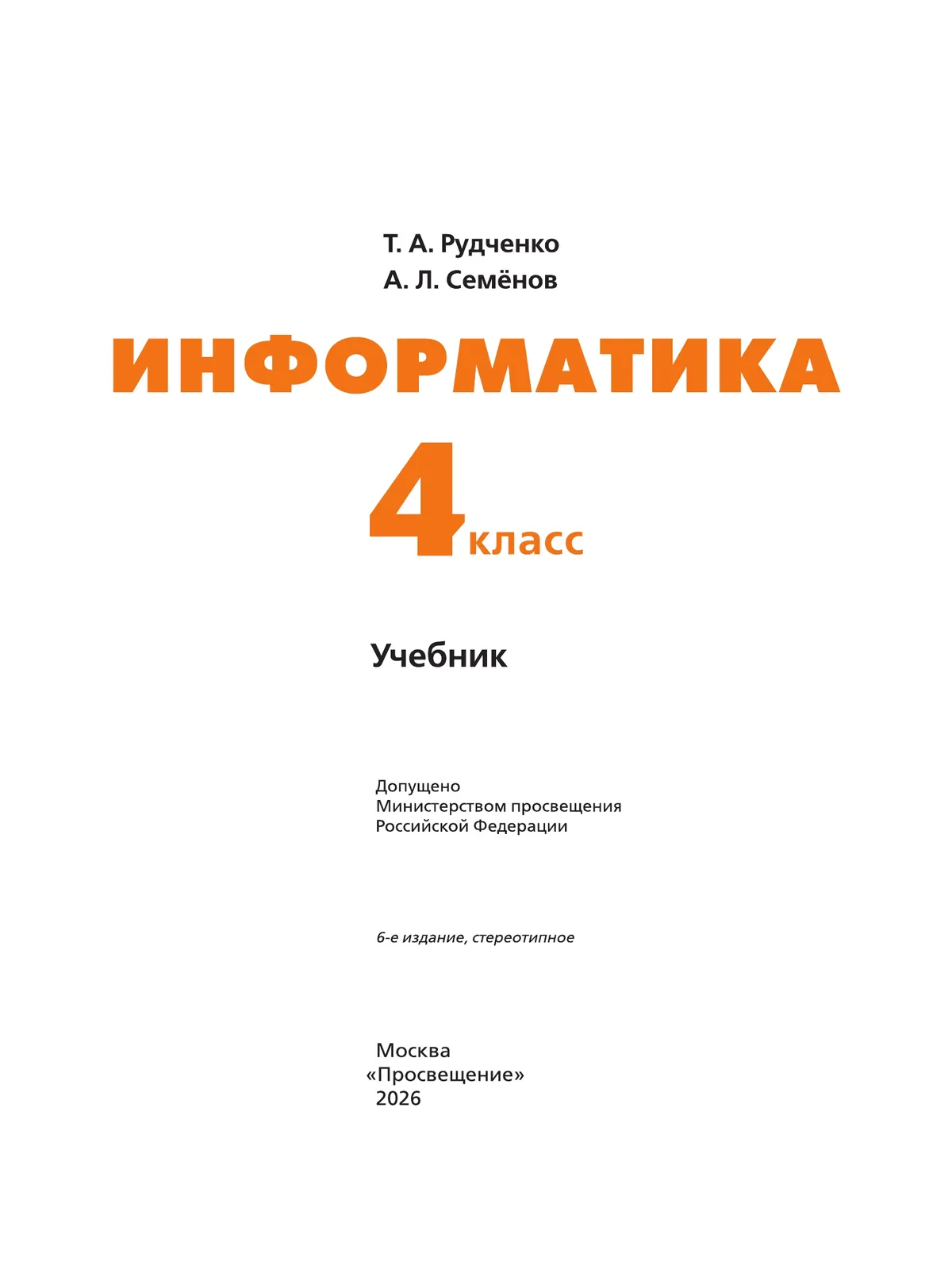 Т. А. Рудченко
А. Л. Семёнов

ИНФОРМАТИКА

4 класс

Учебник

Допущено
Министерством просвещения
Российской Федерации

6-е издание, стереотипное

Москва
«Просвещение»
2026